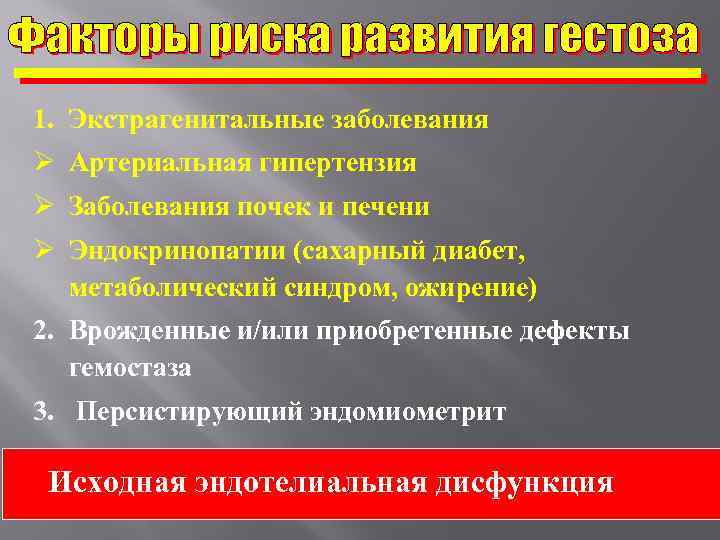 Факторы риска развития гестоза

1. Экстрагенитальные заболевания
➢ Артериальная гипертензия
➢ Заболевания почек и печени
➢ Эндокринопатии (сахарный диабет, метаболический синдром, ожирение)
2. Врожденные и/или приобретенные дефекты гемостаза
3. Персистирующий эндомиометрит

Исходная эндотелиальная дисфункция